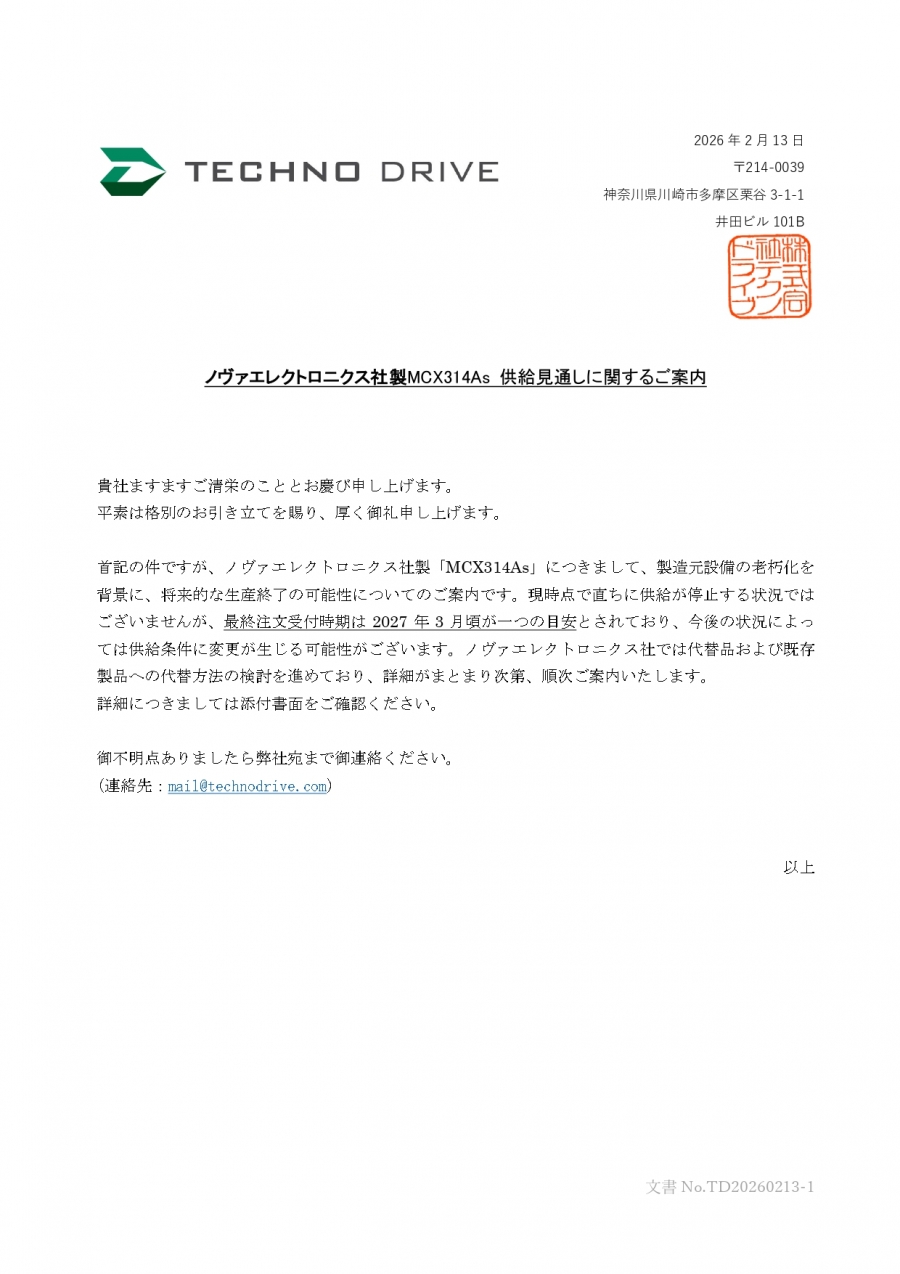 TECHNO DRIVE

2026 年 2 月 13 日
〒214-0039
神奈川県川崎市多摩区栗谷 3-1-1
井田ビル 101B

株式会社テクノドライブ

ノヴァエレクトロニクス社製MCX314As 供給見通しに関するご案内

貴社ますますご清栄のこととお慶び申し上げます。
平素は格別のお引き立てを賜り、厚く御礼申し上げます。

首記の件ですが、ノヴァエレクトロニクス社製「MCX314As」につきまして、製造元設備の老朽化を背景に、将来的な生産終了の可能性についてのご案内です。現時点で直ちに供給が停止する状況ではございませんが、最終注文受付時期は 2027 年 3 月頃が一つの目安とされており、今後の状況によっては供給条件に変更が生じる可能性がございます。ノヴァエレクトロニクス社では代替品および既存製品への代替方法の検討を進めており、詳細がまとまり次第、順次ご案内いたします。
詳細につきましては添付書面をご確認ください。

御不明点ありましたら弊社宛まで御連絡ください。
(連絡先：mail@technodrive.com)

以上

文書 No.TD20260213-1